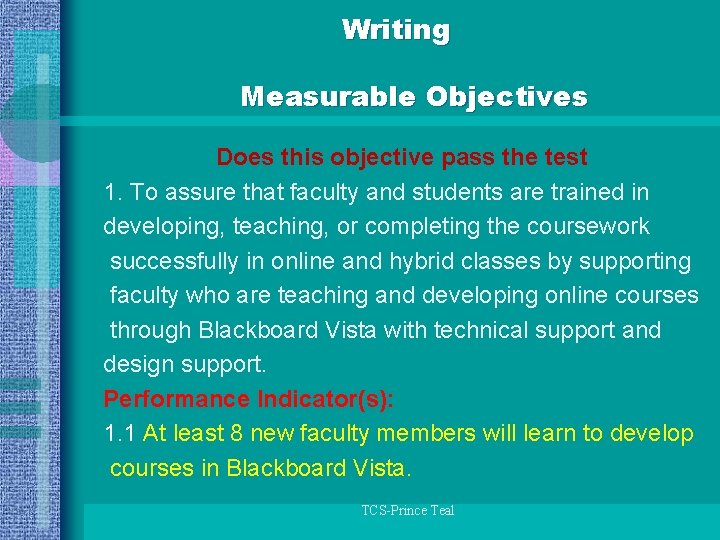 Writing

Measurable Objectives

Does this objective pass the test

1. To assure that faculty and students are trained in developing, teaching, or completing the coursework successfully in online and hybrid classes by supporting faculty who are teaching and developing online courses through Blackboard Vista with technical support and design support.

Performance Indicator(s):

1.1 At least 8 new faculty members will learn to develop courses in Blackboard Vista.

TCS-Prince Teal